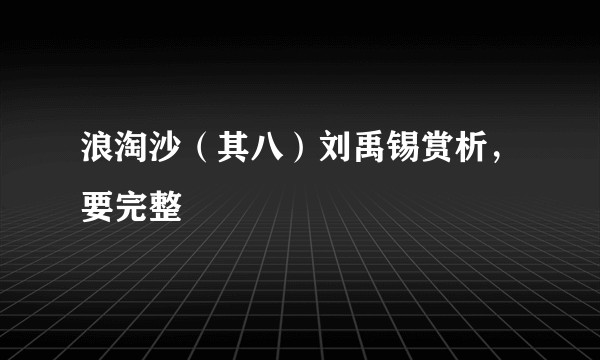 浪淘沙（其八）刘禹锡赏析，要完整